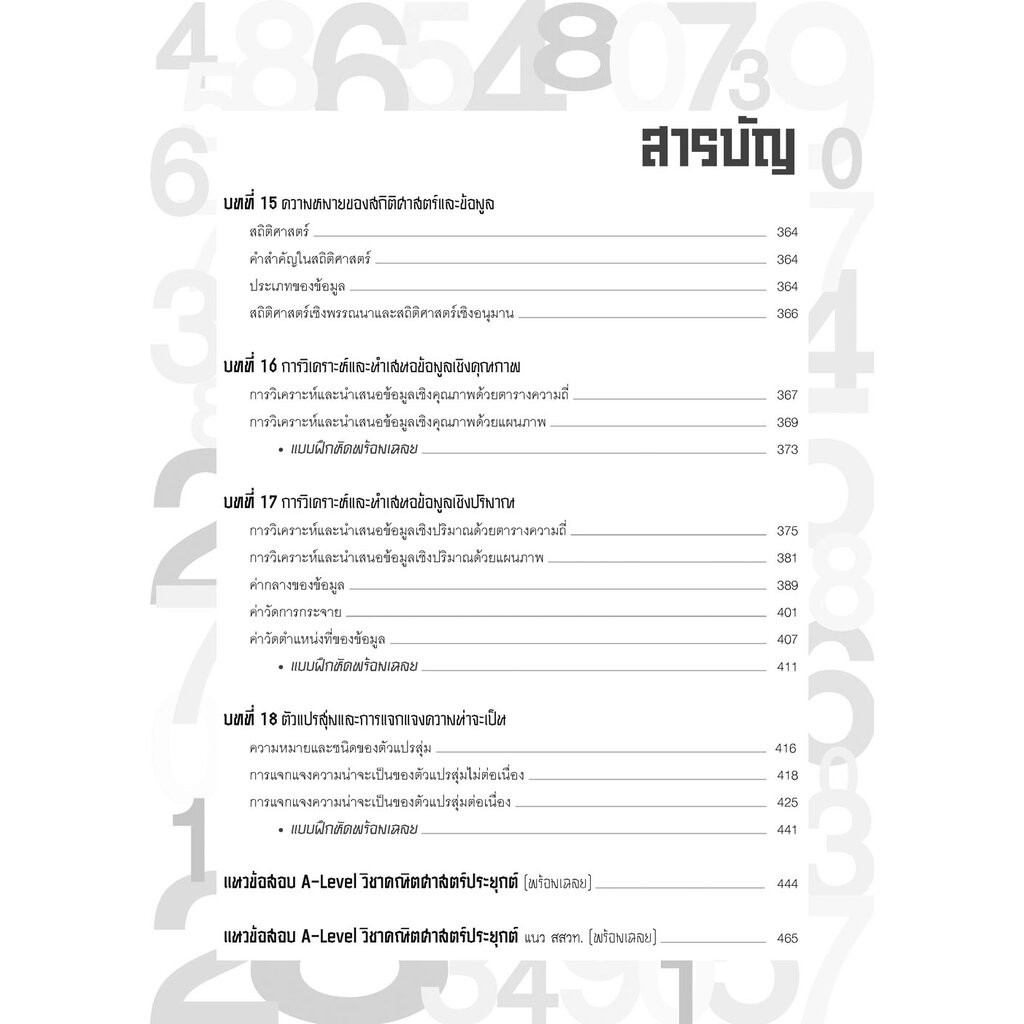 สารบัญ

บทที่ 15 ความหมายของสถิติศาสตร์และข้อมูล

สถิติศาสตร์ 364

คำสำคัญในสถิติศาสตร์ 364

ประเภทของข้อมูล 364

สถิติศาสตร์เชิงพรรณนาและสถิติศาสตร์เชิงอนุมาน 366

บทที่ 16 การวิเคราะห์และนำเสนอข้อมูลเชิงคุณภาพ

การวิเคราะห์และนำเสนอข้อมูลเชิงคุณภาพด้วยตารางความถี่ 367

การวิเคราะห์และนำเสนอข้อมูลเชิงคุณภาพด้วยแผนภาพ 369

• แบบฝึกหัดพร้อมเฉลย 373

บทที่ 17 การวิเคราะห์และนำเสนอข้อมูลเชิงปริมาณ

การวิเคราะห์และนำเสนอข้อมูลเชิงปริมาณด้วยตารางความถี่ 375

การวิเคราะห์และนำเสนอข้อมูลเชิงปริมาณด้วยแผนภาพ 381

ค่ากลางของข้อมูล 389

ค่าวัดการกระจาย 401

ค่าวัดตำแหน่งที่ของข้อมูล 407

• แบบฝึกหัดพร้อมเฉลย 411

บทที่ 18 ตัวแปรสุ่มและการแจกแจงความน่าจะเป็น

ความหมายและชนิดของตัวแปรสุ่ม 416

การแจกแจงความน่าจะเป็นของตัวแปรสุ่มไม่ต่อเนื่อง 418

การแจกแจงความน่าจะเป็นของตัวแปรสุ่มต่อเนื่อง 425

• แบบฝึกหัดพร้อมเฉลย 441

แนวข้อสอบ A-Level วิชาคณิตศาสตร์ประยุกต์ (พร้อมเฉลย) 444

แนวข้อสอบ A-Level วิชาคณิตศาสตร์ประยุกต์ แนว สสวท. (พร้อมเฉลย) 465